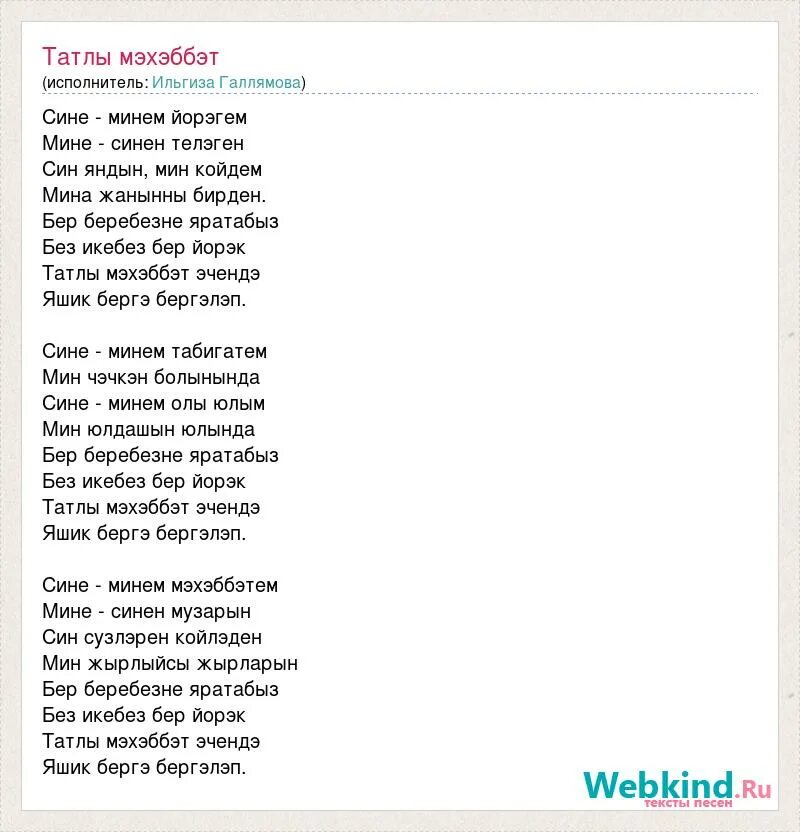 Татлы мэхэббэт
(исполнитель: Ильгиза Галлямова)

Сине - минем йорэгем
Мине - синен телэген
Син яндын, мин койдем
Мина жанынны бирден.
Бер беребезне яратабыз
Без икебез бер йорэк
Татлы мэхэббэт эчендэ
Яшик бергэ бергэлэп.

Сине - минем табигатем
Мин чэчкэн болынында
Сине - минем олы юлым
Мин юлдашын юлында
Бер беребезне яратабыз
Без икебез бер йорэк
Татлы мэхэббэт эчендэ
Яшик бергэ бергэлэп.

Сине - минем мэхэббэтем
Мине - синен музарын
Син сузлэрен койлэден
Мин жырлыйсы жырларын
Бер беребезне яратабыз
Без икебез бер йорэк
Татлы мэхэббэт эчендэ
Яшик бергэ бергэлэп.

Webkind.Ru
тексты песен